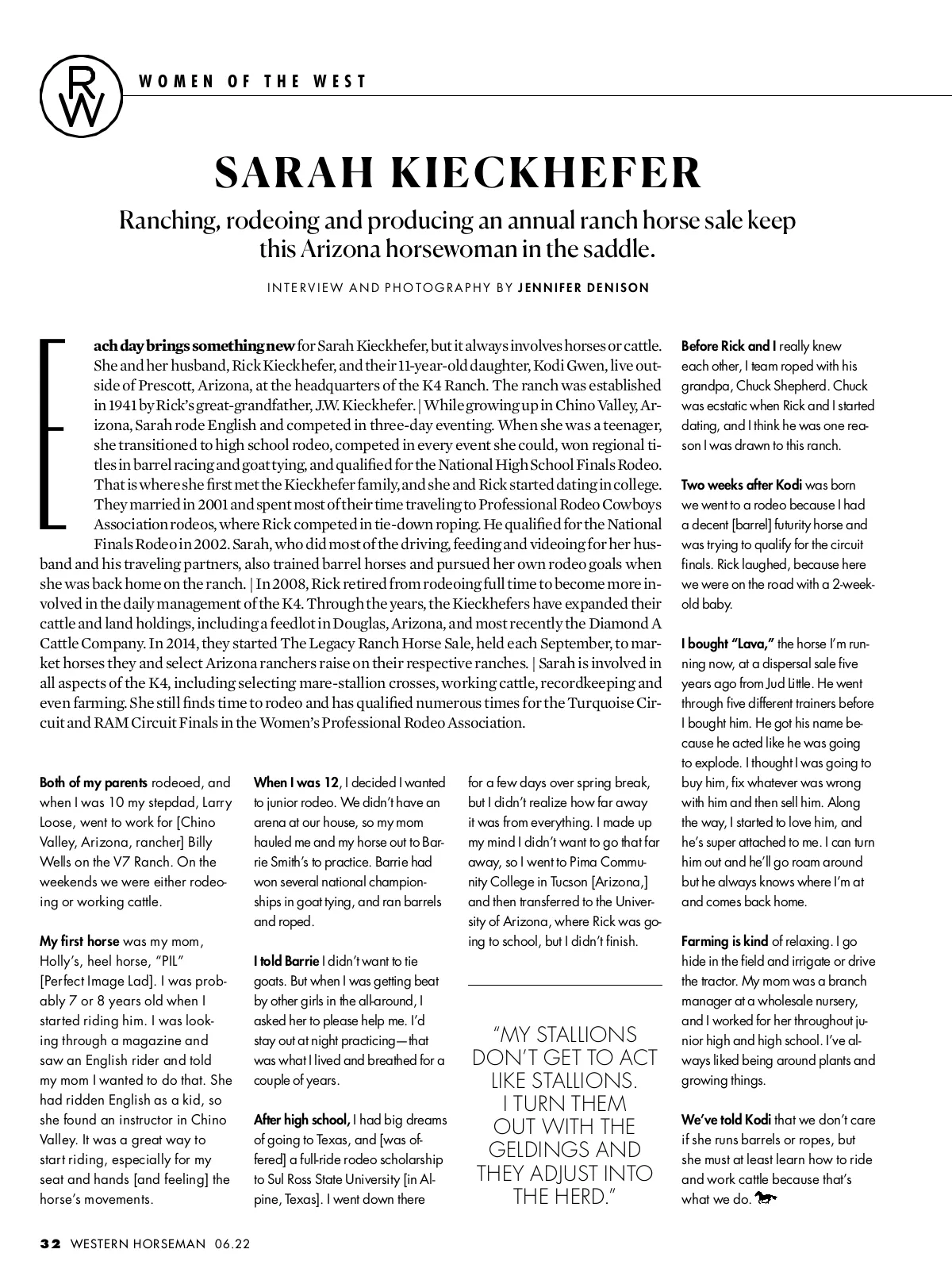 RW

WOMEN OF THE WEST

SARAH KIECKHEFER

Ranching, rodeoing and producing an annual ranch horse sale keep this Arizona horsewoman in the saddle.

INTERVIEW AND PHOTOGRAPHY BY JENNIFER DENISON

Each day brings something new for Sarah Kieckhefer, but it always involves horses or cattle. She and her husband, Rick Kieckhefer, and their 11-year-old daughter, Kodi Gwen, live outside of Prescott, Arizona, at the headquarters of the K4 Ranch. The ranch was established in 1941 by Rick's great-grandfather, J.W. Kieckhefer. | While growing up in Chino Valley, Arizona, Sarah rode English and competed in three-day eventing. When she was a teenager, she transitioned to high school rodeo, competed in every event she could, won regional titles in barrel racing and goat tying, and qualified for the National High School Finals Rodeo. That is where she first met the Kieckhefer family, and she and Rick started dating in college. They married in 2001 and spent most of their time traveling to Professional Rodeo Cowboys Association rodeos, where Rick competed in tie-down roping. He qualified for the National Finals Rodeo in 2002. Sarah, who did most of the driving, feeding and videoing for her husband and his traveling partners, also trained barrel horses and pursued her own rodeo goals when she was back home on the ranch. | In 2008, Rick retired from rodeoing full time to become more involved in the daily management of the K4. Through the years, the Kieckhefers have expanded their cattle and land holdings, including a feedlot in Douglas, Arizona, and most recently the Diamond A Cattle Company. In 2014, they started The Legacy Ranch Horse Sale, held each September, to market horses they and select Arizona ranchers raise on their respective ranches. | Sarah is involved in all aspects of the K4, including selecting mare-stallion crosses, working cattle, recordkeeping and even farming. She still finds time to rodeo and has qualified numerous times for the Turquoise Circuit and RAM Circuit Finals in the Women's Professional Rodeo Association.

Both of my parents rodeoed, and when I was 10 my stepdad, Larry Loose, went to work for [Chino Valley, Arizona, rancher] Billy Wells on the V7 Ranch. On the weekends we were either rodeoing or working cattle.

My first horse was my mom, Holly's, heel horse, "PIL" [Perfect Image Lad]. I was probably 7 or 8 years old when I started riding him. I was looking through a magazine and saw an English rider and told my mom I wanted to do that. She had ridden English as a kid, so she found an instructor in Chino Valley. It was a great way to start riding, especially for my seat and hands [and feeling] the horse's movements.

When I was 12, I decided I wanted to junior rodeo. We didn't have an arena at our house, so my mom hauled me and my horse out to Barrie Smith's to practice. Barrie had won several national championships in goat tying, and ran barrels and roped.

I told Barrie I didn't want to tie goats. But when I was getting beat by other girls in the all-around, I asked her to please help me. I'd stay out at night practicing—that was what I lived and breathed for a couple of years.

After high school, I had big dreams of going to Texas, and [was offered] a full-ride rodeo scholarship to Sul Ross State University [in Alpine, Texas]. I went down there for a few days over spring break, but I didn't realize how far away it was from everything. I made up my mind I didn't want to go that far away, so I went to Pima Community College in Tucson [Arizona,] and then transferred to the University of Arizona, where Rick was going to school, but I didn't finish.

"MY STALLIONS DON'T GET TO ACT LIKE STALLIONS. I TURN THEM OUT WITH THE GELDINGS AND THEY ADJUST INTO THE HERD."

Before Rick and I really knew each other, I team roped with his grandpa, Chuck Shepherd. Chuck was ecstatic when Rick and I started dating, and I think he was one reason I was drawn to this ranch.

Two weeks after Kodi was born we went to a rodeo because I had a decent [barrel] futurity horse and was trying to qualify for the circuit finals. Rick laughed, because here we were on the road with a 2-week-old baby.

I bought "Lava," the horse I'm running now, at a dispersal sale five years ago from Jud Little. He went through five different trainers before I bought him. He got his name because he acted like he was going to explode. I thought I was going to buy him, fix whatever was wrong with him and then sell him. Along the way, I started to love him, and he's super attached to me. I can turn him out and he'll go roam around but he always knows where I'm at and comes back home.

Farming is kind of relaxing. I go hide in the field and irrigate or drive the tractor. My mom was a branch manager at a wholesale nursery, and I worked for her throughout junior high and high school. I've always liked being around plants and growing things.

We've told Kodi that we don't care if she runs barrels or ropes, but she must at least learn how to ride and work cattle because that's what we do.

32 WESTERN HORSEMAN 06.22